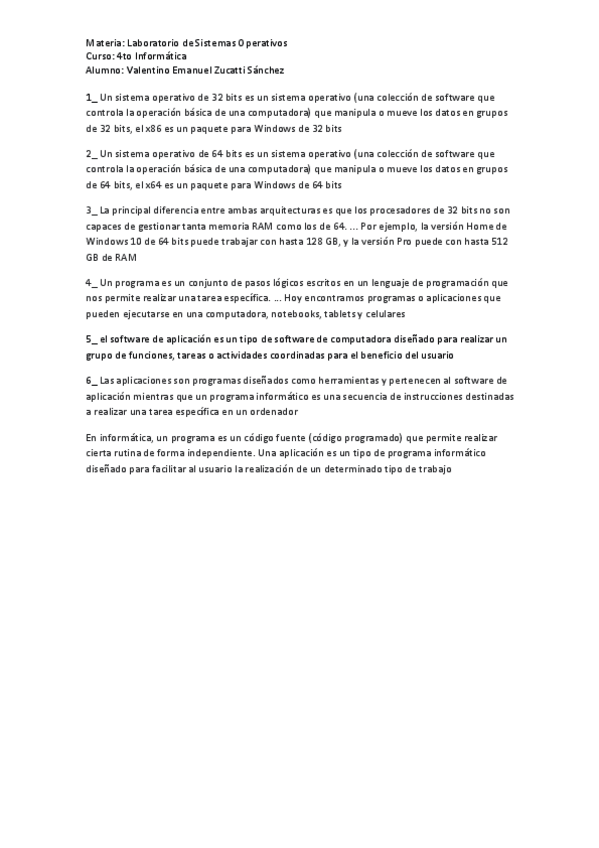 Materia: Laboratorio de Sistemas Operativos
Curso: 4to Informática
Alumno: Valentino Emanuel Zucatti Sánchez

1_ Un sistema operativo de 32 bits es un sistema operativo (una colección de software que controla la operación básica de una computadora) que manipula o mueve los datos en grupos de 32 bits, el x86 es un paquete para Windows de 32 bits

2_ Un sistema operativo de 64 bits es un sistema operativo (una colección de software que controla la operación básica de una computadora) que manipula o mueve los datos en grupos de 64 bits, el x64 es un paquete para Windows de 64 bits

3_ La principal diferencia entre ambas arquitecturas es que los procesadores de 32 bits no son capaces de gestionar tanta memoria RAM como los de 64. ... Por ejemplo, la versión Home de Windows 10 de 64 bits puede trabajar con hasta 128 GB, y la versión Pro puede con hasta 512 GB de RAM

4_ Un programa es un conjunto de pasos lógicos escritos en un lenguaje de programación que nos permite realizar una tarea específica. ... Hoy encontramos programas o aplicaciones que pueden ejecutarse en una computadora, notebooks, tablets y celulares

5_ el software de aplicación es un tipo de software de computadora diseñado para realizar un grupo de funciones, tareas o actividades coordinadas para el beneficio del usuario

6_ Las aplicaciones son programas diseñados como herramientas y pertenecen al software de aplicación mientras que un programa informático es una secuencia de instrucciones destinadas a realizar una tarea específica en un ordenador

En informática, un programa es un código fuente (código programado) que permite realizar cierta rutina de forma independiente. Una aplicación es un tipo de programa informático diseñado para facilitar al usuario la realización de un determinado tipo de trabajo